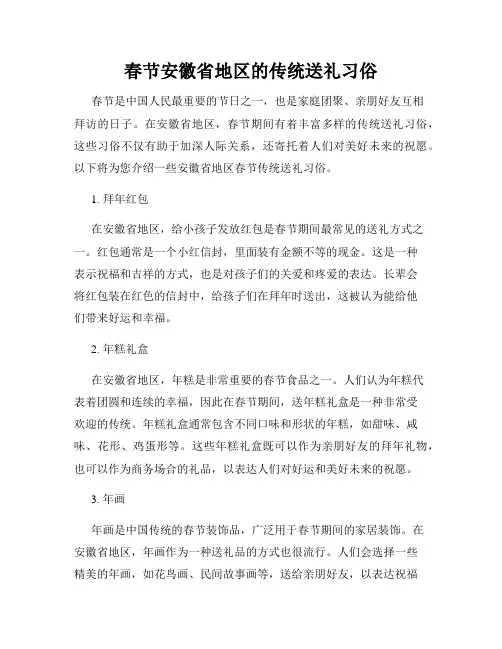 春节安徽省地区的传统送礼习俗

春节是中国人民最重要的节日之一，也是家庭团聚、亲朋好友互相拜访的日子。在安徽省地区，春节期间有着丰富多样的传统送礼习俗，这些习俗不仅有助于加深人际关系，还寄托着人们对美好未来的祝愿。以下将为您介绍一些安徽省地区春节传统送礼习俗。

1. 拜年红包

在安徽省地区，给小孩子发放红包是春节期间最常见的送礼方式之一。红包通常是一个小红信封，里面装有金额不等的现金。这是一种表示祝福和吉祥的方式，也是对孩子们的关爱和疼爱的表达。长辈会将红包装在红色的信封中，给孩子们在拜年时送出，这被认为能给他们带来好运和幸福。

2. 年糕礼盒

在安徽省地区，年糕是非常重要的春节食品之一。人们认为年糕代表着团圆和连续的幸福，因此在春节期间，送年糕礼盒是一种非常受欢迎的传统。年糕礼盒通常包含不同口味和形状的年糕，如甜味、咸味、花形、鸡蛋形等。这些年糕礼盒既可以作为亲朋好友的拜年礼物，也可以作为商务场合的礼品，以表达人们对好运和美好未来的祝愿。

3. 年画

年画是中国传统的春节装饰品，广泛用于春节期间的家居装饰。在安徽省地区，年画作为一种送礼品的方式也很流行。人们会选择一些精美的年画，如花鸟画、民间故事画等，送给亲朋好友，以表达祝福